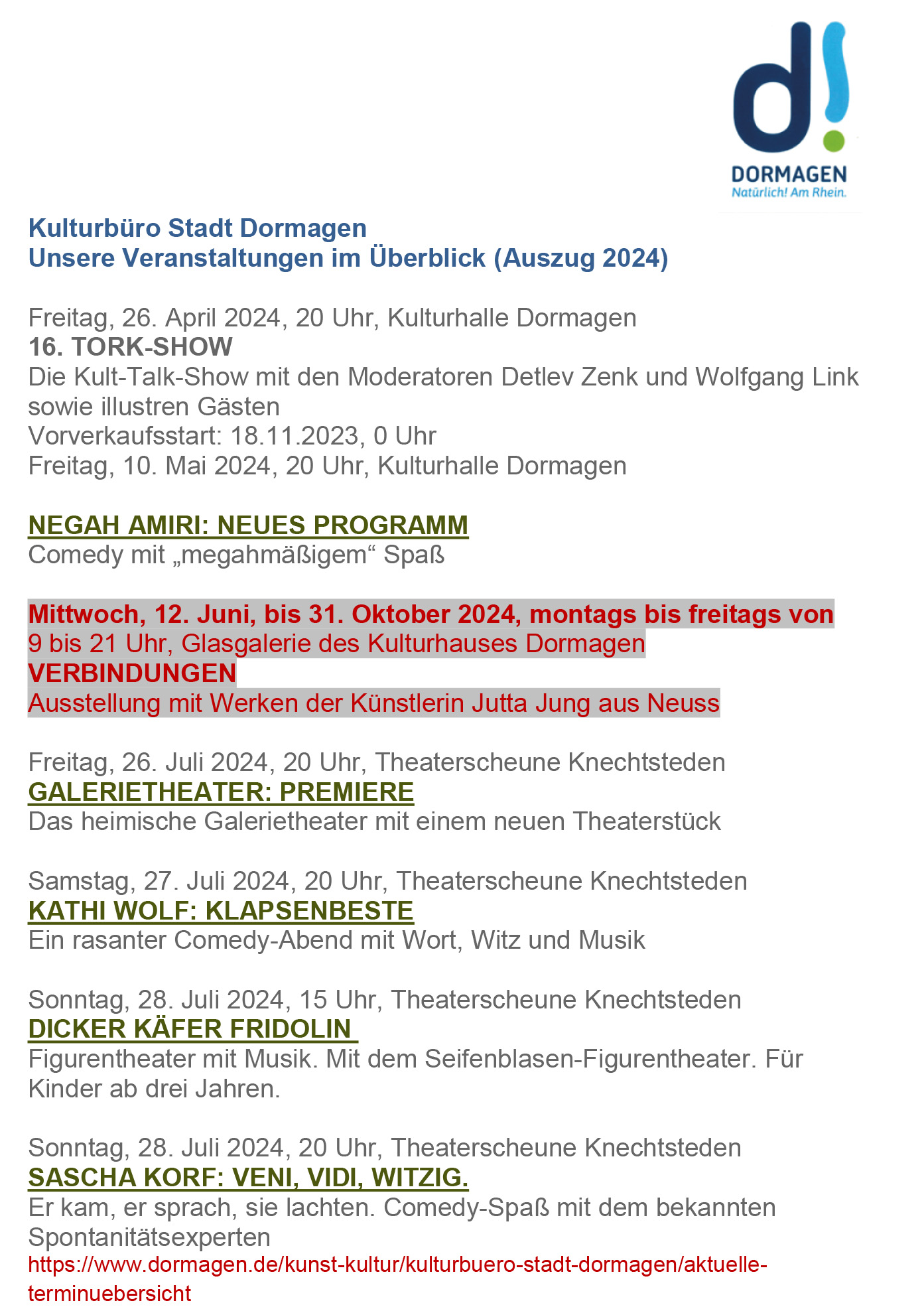 d!
DORMAGEN
Natürlich! Am Rhein.

Kulturbüro Stadt Dormagen
Unsere Veranstaltungen im Überblick (Auszug 2024)

Freitag, 26. April 2024, 20 Uhr, Kulturhalle Dormagen
16. TORK-SHOW
Die Kult-Talk-Show mit den Moderatoren Detlev Zenk und Wolfgang Link sowie illustren Gästen
Vorverkaufsstart: 18.11.2023, 0 Uhr
Freitag, 10. Mai 2024, 20 Uhr, Kulturhalle Dormagen

NEGAH AMIRI: NEUES PROGRAMM
Comedy mit „megahmäßigem“ Spaß

Mittwoch, 12. Juni, bis 31. Oktober 2024, montags bis freitags von 9 bis 21 Uhr, Glasgalerie des Kulturhauses Dormagen
VERBINDUNGEN
Ausstellung mit Werken der Künstlerin Jutta Jung aus Neuss

Freitag, 26. Juli 2024, 20 Uhr, Theaterscheune Knechtsteden
GALERIETHEATER: PREMIERE
Das heimische Galerietheater mit einem neuen Theaterstück

Samstag, 27. Juli 2024, 20 Uhr, Theaterscheune Knechtsteden
KATHI WOLF: KLAPSENBESTE
Ein rasanter Comedy-Abend mit Wort, Witz und Musik

Sonntag, 28. Juli 2024, 15 Uhr, Theaterscheune Knechtsteden
DICKER KÄFER FRIDOLIN
Figurentheater mit Musik. Mit dem Seifenblasen-Figurentheater. Für Kinder ab drei Jahren.

Sonntag, 28. Juli 2024, 20 Uhr, Theaterscheune Knechtsteden
SASCHA KORF: VENI, VIDI, WITZIG.
Er kam, er sprach, sie lachten. Comedy-Spaß mit dem bekannten Spontanitätsexperten
https://www.dormagen.de/kunst-kultur/kulturbuero-stadt-dormagen/aktuelle-terminuebersicht